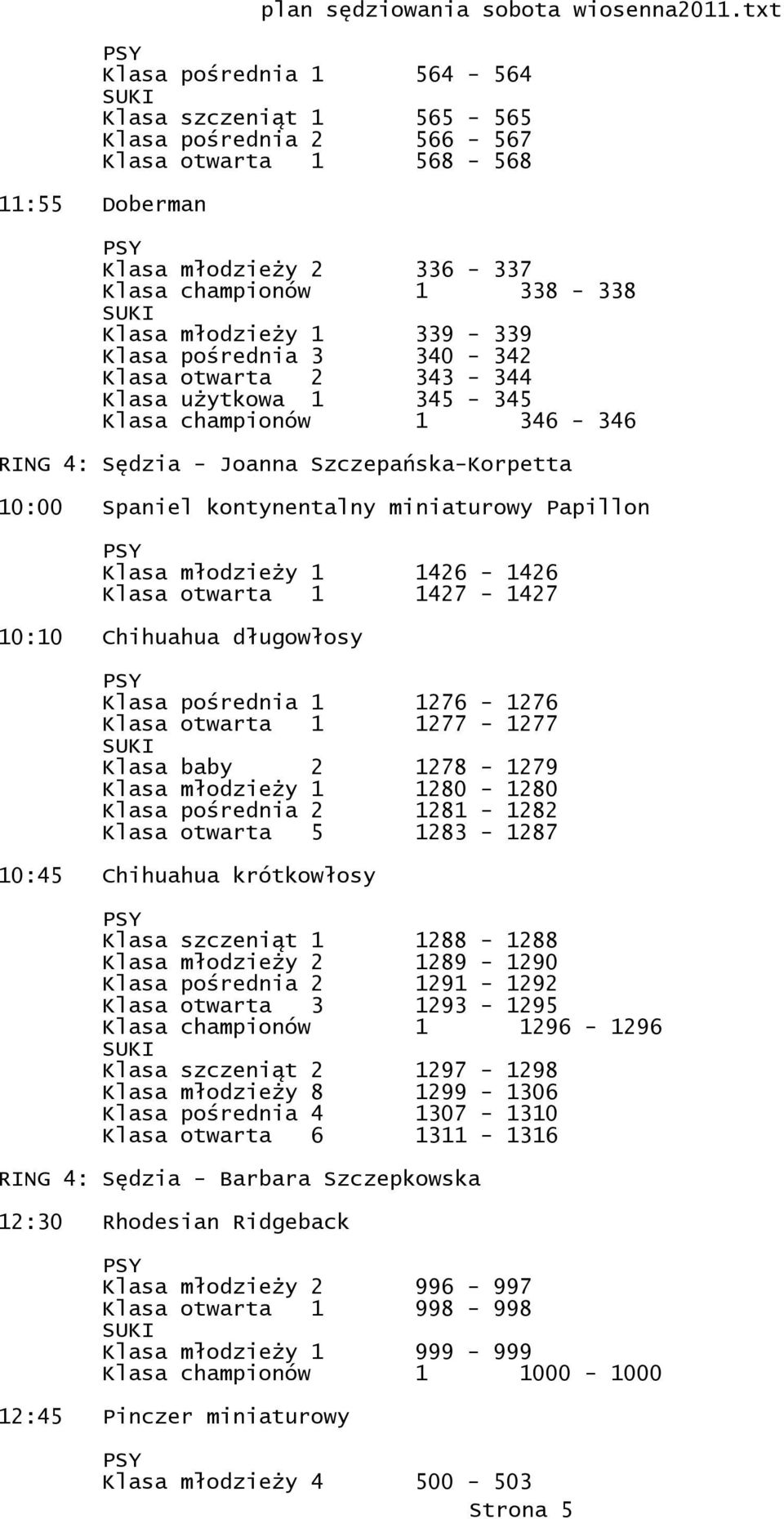 plan sędziowania sobota wiosenna2011.txt

PSY
Klasa pośrednia 1 564 - 564
SUKI
Klasa szczeniąt 1 565 - 565
Klasa pośrednia 2 566 - 567
Klasa otwarta 1 568 - 568

11:55 Doberman

PSY
Klasa młodzieży 2 336 - 337
Klasa championów 1 338 - 338
SUKI
Klasa młodzieży 1 339 - 339
Klasa pośrednia 3 340 - 342
Klasa otwarta 2 343 - 344
Klasa użytkowa 1 345 - 345
Klasa championów 1 346 - 346

RING 4: Sędzia - Joanna Szczepańska-Korpetta

10:00 Spaniel kontynentalny miniaturowy Papillon

PSY
Klasa młodzieży 1 1426 - 1426
Klasa otwarta 1 1427 - 1427

10:10 Chihuahua długowłosy

PSY
Klasa pośrednia 1 1276 - 1276
Klasa otwarta 1 1277 - 1277
SUKI
Klasa baby 2 1278 - 1279
Klasa młodzieży 1 1280 - 1280
Klasa pośrednia 2 1281 - 1282
Klasa otwarta 5 1283 - 1287

10:45 Chihuahua krótkowłosy

PSY
Klasa szczeniąt 1 1288 - 1288
Klasa młodzieży 2 1289 - 1290
Klasa pośrednia 2 1291 - 1292
Klasa otwarta 3 1293 - 1295
Klasa championów 1 1296 - 1296
SUKI
Klasa szczeniąt 2 1297 - 1298
Klasa młodzieży 8 1299 - 1306
Klasa pośrednia 4 1307 - 1310
Klasa otwarta 6 1311 - 1316

RING 4: Sędzia - Barbara Szczepkowska

12:30 Rhodesian Ridgeback

PSY
Klasa młodzieży 2 996 - 997
Klasa otwarta 1 998 - 998
SUKI
Klasa młodzieży 1 999 - 999
Klasa championów 1 1000 - 1000

12:45 Pinczer miniaturowy

PSY
Klasa młodzieży 4 500 - 503
Strona 5